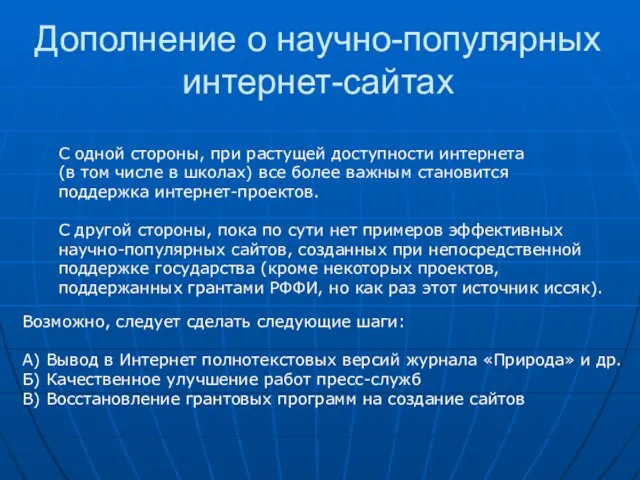 Дополнение о научно-популярных интернет-сайтах

С одной стороны, при растущей доступности интернета (в том числе в школах) все более важным становится поддержка интернет-проектов.

С другой стороны, пока по сути нет примеров эффективных научно-популярных сайтов, созданных при непосредственной поддержке государства (кроме некоторых проектов, поддержанных грантами РФФИ, но как раз этот источник иссяк).

Возможно, следует сделать следующие шаги:

А) Вывод в Интернет полнотекстовых версий журнала «Природа» и др.
Б) Качественное улучшение работ пресс-служб
В) Восстановление грантовых программ на создание сайтов